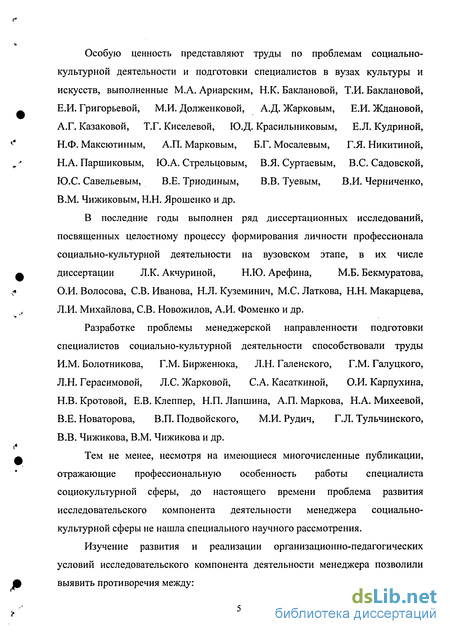 Особую ценность представляют труды по проблемам социально-культурной деятельности и подготовки специалистов в вузах культуры и искусств, выполненные М.А. Ариарским, Н.К. Баклановой, Т.И. Баклановой, Е.И. Григорьевой, М.И. Долженковой, А.Д. Жарковым, Е.И. Ждановой, А.Г. Казаковой, Т.Г. Киселевой, Ю.Д. Красильниковым, Е.Л. Кудриной, Н.Ф. Максютиным, А.П. Марковым, Б.Г. Мосалевым, Г.Я. Никитиной, Н.А. Паршиковым, Ю.А. Стрельцовым, В.Я. Суртаевым, В.С. Садовской, Ю.С. Савельевым, В.Е. Триодиным, В.В. Туевым, В.И. Черниченко, В.М. Чижиковым, Н.Н. Ярошенко и др.

В последние годы выполнен ряд диссертационных исследований, посвященных целостному процессу формирования личности профессионала социально-культурной деятельности на вузовском этапе, в их числе диссертации Л.К. Акчуриной, Н.Ю. Арефина, М.Б. Бекмуратова, О.И. Волосова, С.В. Иванова, Н.Л. Куземинич, М.С. Латкова, Н.Н. Макарцева, Л.И. Михайлова, С.В. Новожилов, А.И. Фоменко и др.

Разработке проблемы менеджерской направленности подготовки специалистов социально-культурной деятельности способствовали труды И.М. Болотникова, Г.М. Бирженюка, Л.Н. Галенского, Г.М. Галуцкого, Л.Н. Герасимовой, Л.С. Жарковой, С.А. Касаткиной, О.И. Карпухина, Н.В. Кротовой, Е.В. Клеппер, Н.П. Лапшина, А.П. Маркова, Н.А. Михеевой, В.Е. Новаторова, В.П. Подвойского, М.И. Рудич, Г.Л. Тульчинского, В.В. Чижикова, В.М. Чижикова и др.

Тем не менее, несмотря на имеющиеся многочисленные публикации, отражающие профессиональную особенность работы специалиста социокультурной сферы, до настоящего времени проблема развития исследовательского компонента деятельности менеджера социально-культурной сферы не нашла специального научного рассмотрения.

Изучение развития и реализации организационно-педагогических условий исследовательского компонента деятельности менеджера позволили выявить противоречия между:

5

dsLib.net
библиотека диссертаций